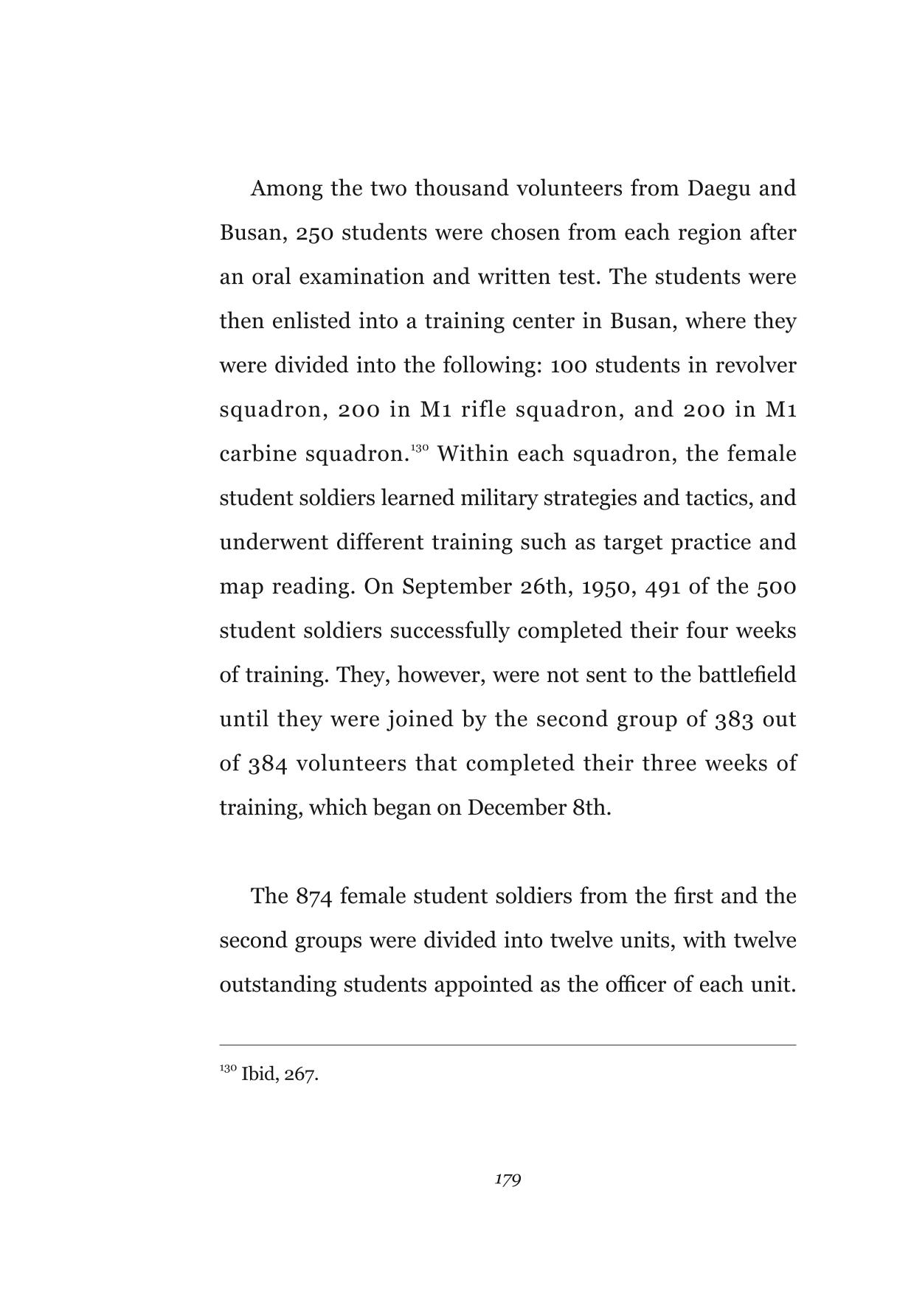 Among the two thousand volunteers from Daegu and Busan, 250 students were chosen from each region after an oral examination and written test. The students were then enlisted into a training center in Busan, where they were divided into the following: 100 students in revolver squadron, 200 in M1 rifle squadron, and 200 in M1 carbine squadron.$^{130}$ Within each squadron, the female student soldiers learned military strategies and tactics, and underwent different training such as target practice and map reading. On September 26th, 1950, 491 of the 500 student soldiers successfully completed their four weeks of training. They, however, were not sent to the battlefield until they were joined by the second group of 383 out of 384 volunteers that completed their three weeks of training, which began on December 8th.

The 874 female student soldiers from the first and the second groups were divided into twelve units, with twelve outstanding students appointed as the officer of each unit.

$^{130}$ Ibid, 267.

179